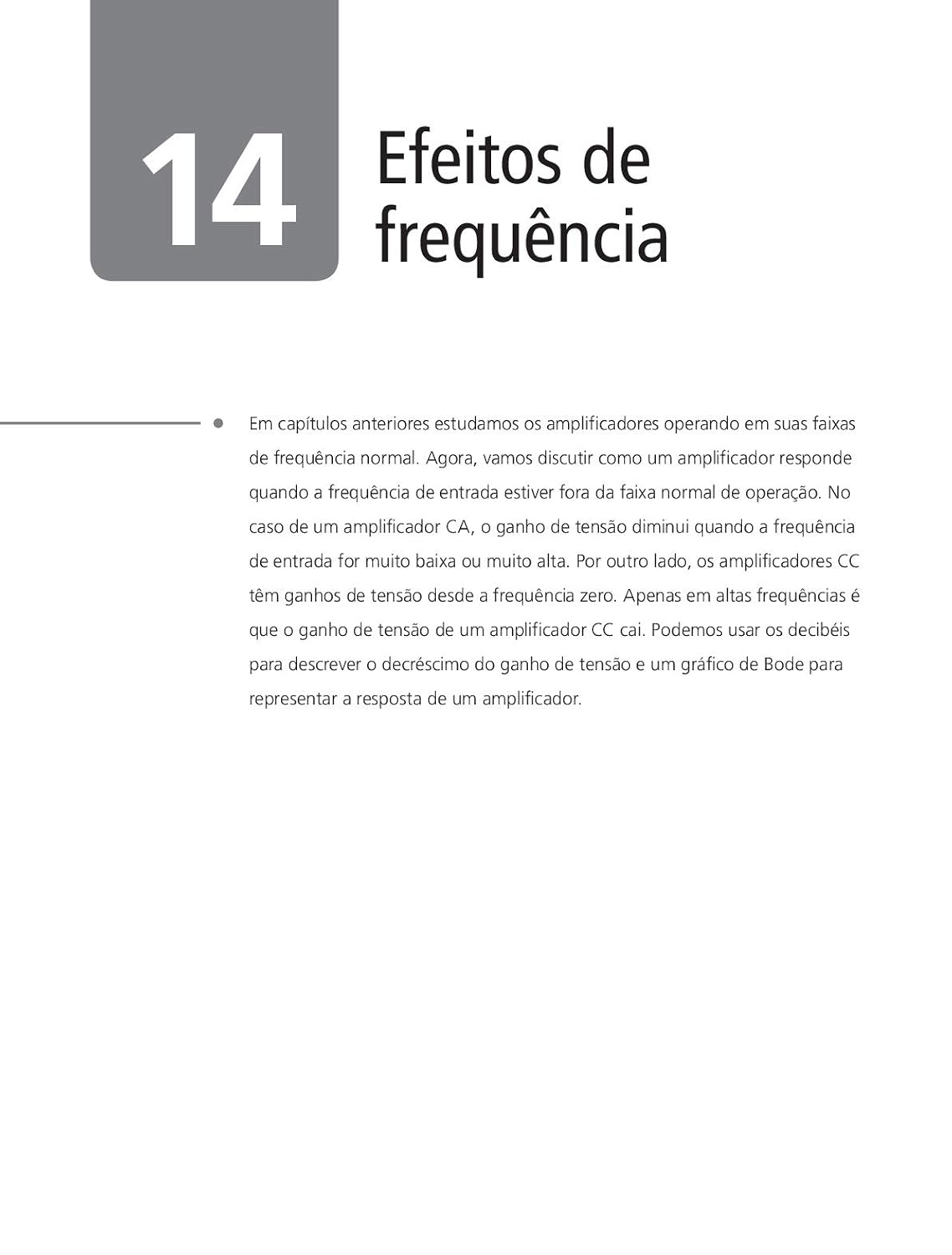 14

Efeitos de frequência

Em capítulos anteriores estudamos os amplificadores operando em suas faixas de frequência normal. Agora, vamos discutir como um amplificador responde quando a frequência de entrada estiver fora da faixa normal de operação. No caso de um amplificador CA, o ganho de tensão diminui quando a frequência de entrada for muito baixa ou muito alta. Por outro lado, os amplificadores CC têm ganhos de tensão desde a frequência zero. Apenas em altas frequências é que o ganho de tensão de um amplificador CC cai. Podemos usar os decibéis para descrever o decréscimo do ganho de tensão e um gráfico de Bode para representar a resposta de um amplificador.